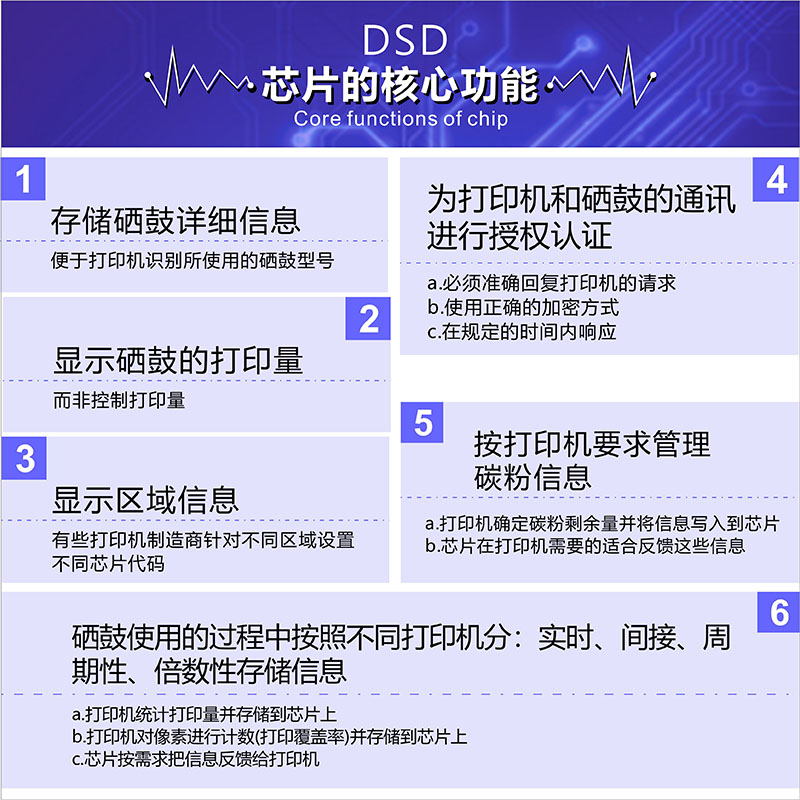 DSD
芯片的核心功能
Core functions of chip

1
存储硒鼓详细信息
便于打印机识别所使用的硒鼓型号

2
显示硒鼓的打印量
而非控制打印量

3
显示区域信息
有些打印机制造商针对不同区域设置不同芯片代码

4
为打印机和硒鼓的通讯进行授权认证
a.必须准确回复打印机的请求
b.使用正确的加密方式
c.在规定的时间内响应

5
按打印机要求管理碳粉信息
a.打印机确定碳粉剩余量并将信息写入到芯片
b.芯片在打印机需要的适合反馈这些信息

6
硒鼓使用的过程中按照不同打印机分：实时、间接、周期性、倍数性存储信息
a.打印机统计打印量并存储到芯片上
b.打印机对像素进行计数(打印覆盖率)并存储到芯片上
c.芯片按需求把信息反馈给打印机